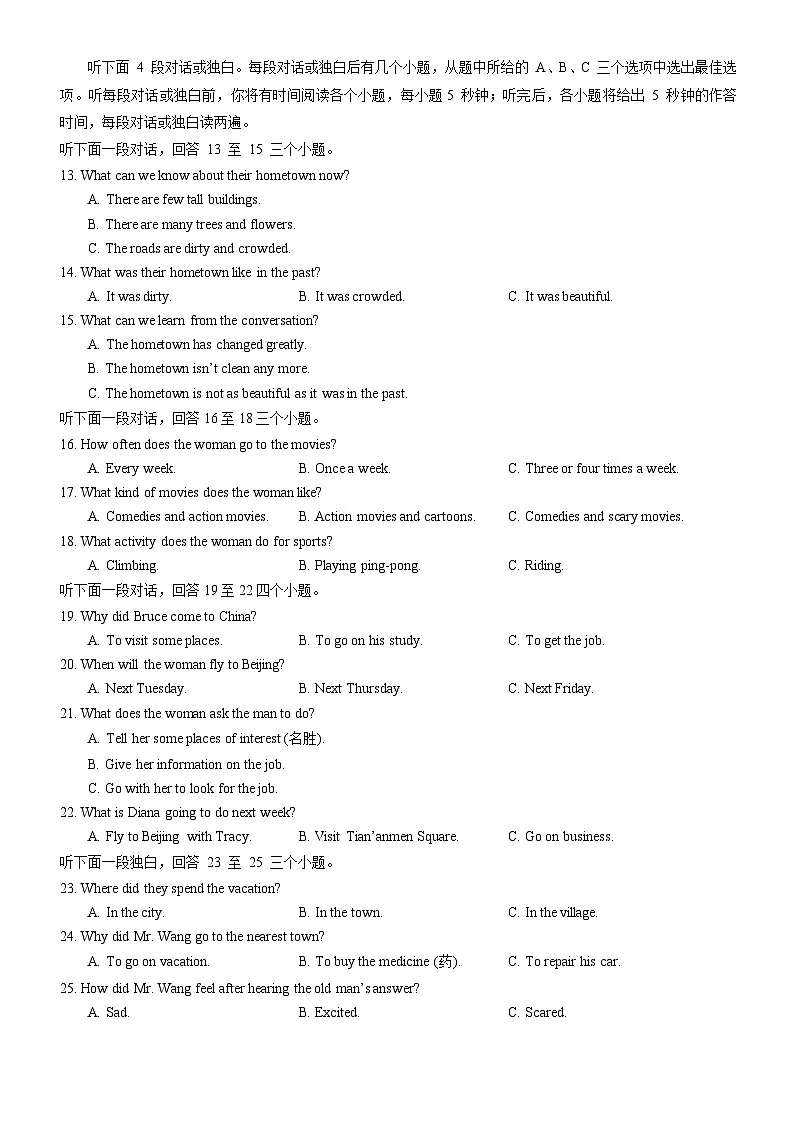 听下面 4 段对话或独白。每段对话或独白后有几个小题，从题中所给的 A、B、C 三个选项中选出最佳选项。听每段对话或独白前，你将有时间阅读各个小题，每小题 5 秒钟；听完后，各小题将给出 5 秒钟的作答时间，每段对话或独白读两遍。

听下面一段对话，回答 13 至 15 三个小题。

13. What can we know about their hometown now?

A. There are few tall buildings.

B. There are many trees and flowers.

C. The roads are dirty and crowded.

14. What was their hometown like in the past?

A. It was dirty.

B. It was crowded.

C. It was beautiful.

15. What can we learn from the conversation?

A. The hometown has changed greatly.

B. The hometown isn't clean any more.

C. The hometown is not as beautiful as it was in the past.

听下面一段对话，回答 16 至 18 三个小题。

16. How often does the woman go to the movies?

A. Every week.

B. Once a week.

C. Three or four times a week.

17. What kind of movies does the woman like?

A. Comedies and action movies.

B. Action movies and cartoons.

C. Comedies and scary movies.

18. What activity does the woman do for sports?

A. Climbing.

B. Playing ping-pong.

C. Riding.

听下面一段对话，回答 19 至 22 四个小题。

19. Why did Bruce come to China?

A. To visit some places.

B. To go on his study.

C. To get the job.

20. When will the woman fly to Beijing?

A. Next Tuesday.

B. Next Thursday.

C. Next Friday.

21. What does the woman ask the man to do?

A. Tell her some places of interest (名胜).

B. Give her information on the job.

C. Go with her to look for the job.

22. What is Diana going to do next week?

A. Fly to Beijing with Tracy.

B. Visit Tian'anmen Square.

C. Go on business.

听下面一段独白，回答 23 至 25 三个小题。

23. Where did they spend the vacation?

A. In the city.

B. In the town.

C. In the village.

24. Why did Mr. Wang go to the nearest town?

A. To go on vacation.

B. To buy the medicine (药).

C. To repair his car.

25. How did Mr. Wang feel after hearing the old man's answer?

A. Sad.

B. Excited.

C. Scared.